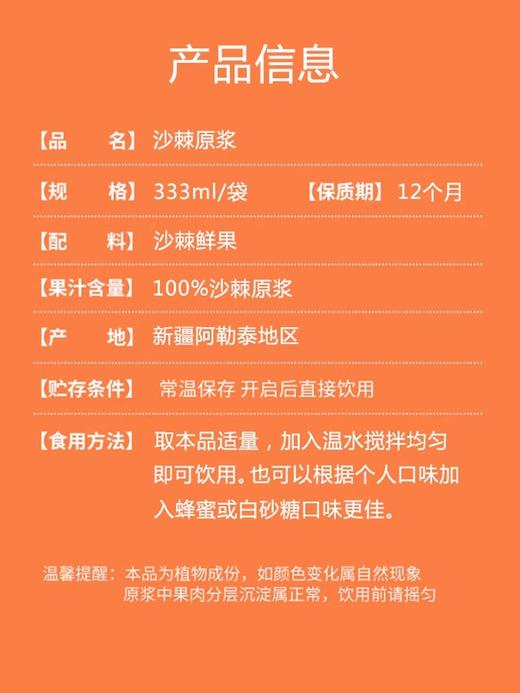 产品信息

【品　　名】沙棘原浆

【规　　格】333ml/袋　【保质期】12个月

【配　　料】沙棘鲜果

【果汁含量】100%沙棘原浆

【产　　地】新疆阿勒泰地区

【贮存条件】常温保存 开启后直接饮用

【食用方法】取本品适量，加入温水搅拌均匀即可饮用。也可以根据个人口味加入蜂蜜或白砂糖口味更佳。

温馨提醒：本品为植物成份，如颜色变化属自然现象
原浆中果肉分层沉淀属正常，饮用前请摇匀